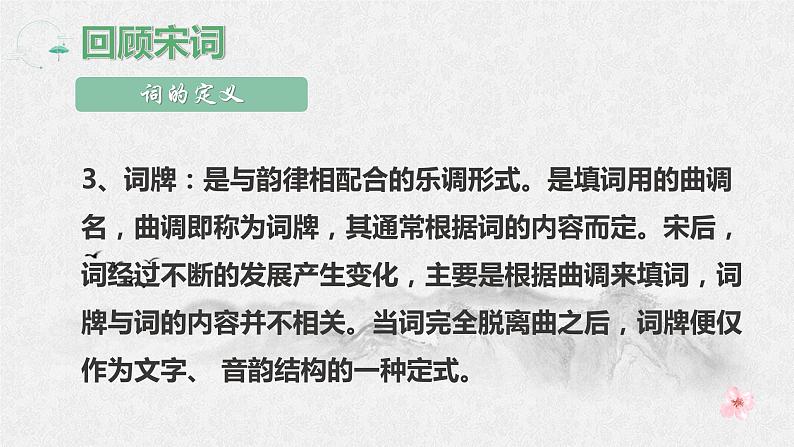 回顾宋词

词的定义

3、词牌：是与韵律相配合的乐调形式。是填词用的曲调名，曲调即称为词牌，其通常根据词的内容而定。宋后，词经过不断的发展产生变化，主要是根据曲调来填词，词牌与词的内容并不相关。当词完全脱离曲之后，词牌便仅作为文字、 音韵结构的一种定式。